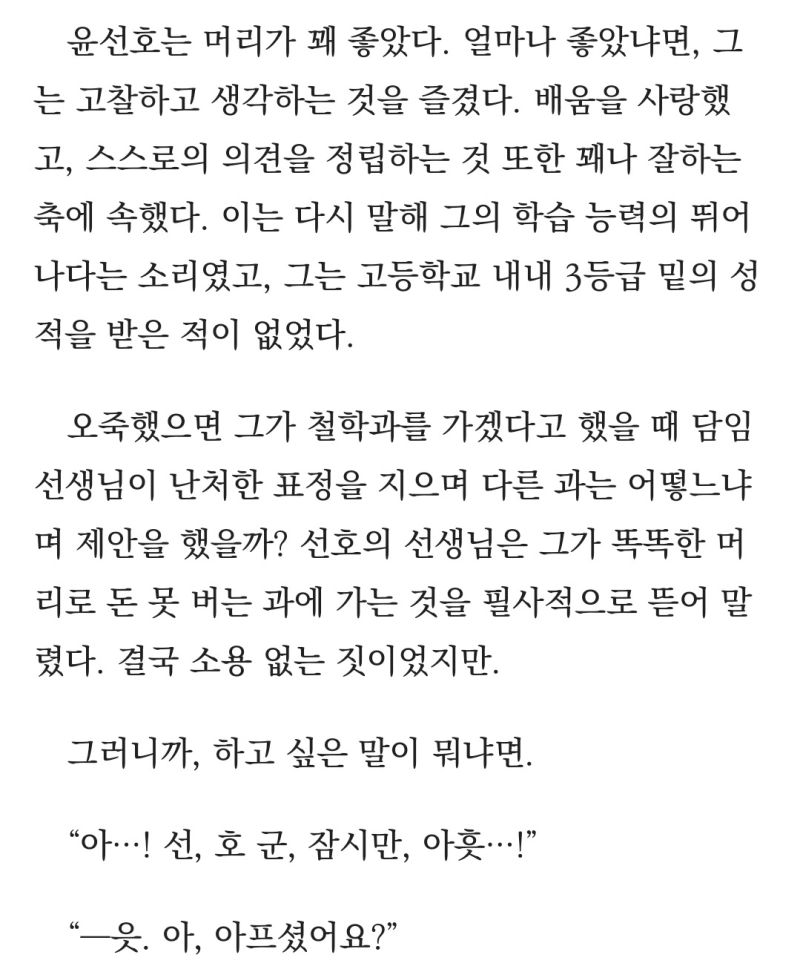 윤선호는 머리가 꽤 좋았다. 얼마나 좋았냐면, 그는 고찰하고 생각하는 것을 즐겼다. 배움을 사랑했고, 스스로의 의견을 정립하는 것 또한 꽤나 잘하는 축에 속했다. 이는 다시 말해 그의 학습 능력의 뛰어나다는 소리였고, 그는 고등학교 내내 3등급 밑의 성적을 받은 적이 없었다.

오죽했으면 그가 철학과를 가겠다고 했을 때 담임 선생님이 난처한 표정을 지으며 다른 과는 어떻느냐며 제안을 했을까? 선호의 선생님은 그가 똑똑한 머리로 돈 못 버는 과에 가는 것을 필사적으로 뜯어 말렸다. 결국 소용 없는 짓이었지만.

그러니까, 하고 싶은 말이 뭐냐면.

“아…! 선, 호 군, 잠시만, 아흣…!”

“—읏. 아, 아프셨어요?”